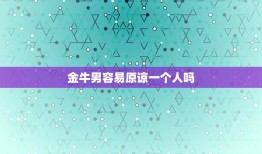 金牛男容易原谅一个人吗